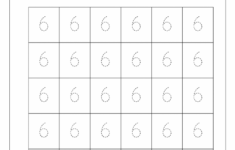 | 6 | 6 | 6 | 6 | 6 | 6 |
|---|---|---|---|---|---|
| 6 | 6 | 6 | 6 | 6 | 6 |
| 6 | 6 | 6 | 6 | 6 | 6 |
| 6 | 6 | 6 | 6 | 6 | 6 |